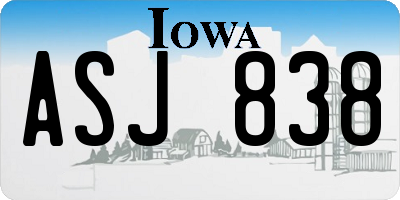 IOWA

ASJ 838